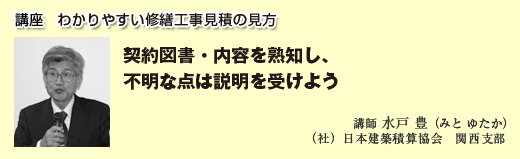 講座　わかりやすい修繕工事見積の見方

契約図書・内容を熟知し、
不明な点は説明を受けよう

講師 水戸 豊（みと ゆたか）
（社）日本建築積算協会　関西支部